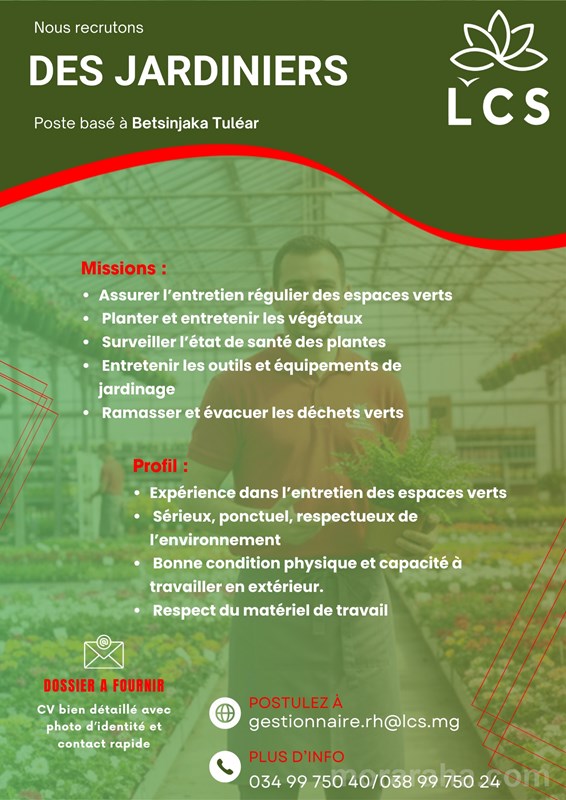 Nous recrutons

DES JARDINIERS

Poste basé à Betsinjaka Tuléar

LCS

Missions :

• Assurer l'entretien régulier des espaces verts
• Planter et entretenir les végétaux
• Surveiller l'état de santé des plantes
• Entretenir les outils et équipements de jardinage
• Ramasser et évacuer les déchets verts

Profil :

• Expérience dans l'entretien des espaces verts
• Sérieux, ponctuel, respectueux de l'environnement
• Bonne condition physique et capacité à travailler en extérieur.
• Respect du matériel de travail

DOSSIER A FOURNIR

CV bien détaillé avec photo d'identité et contact rapide

POSTULEZ À
gestionnaire.rh@lcs.mg

PLUS D'INFO
034 99 750 40/038 99 750 24

moraraha.com